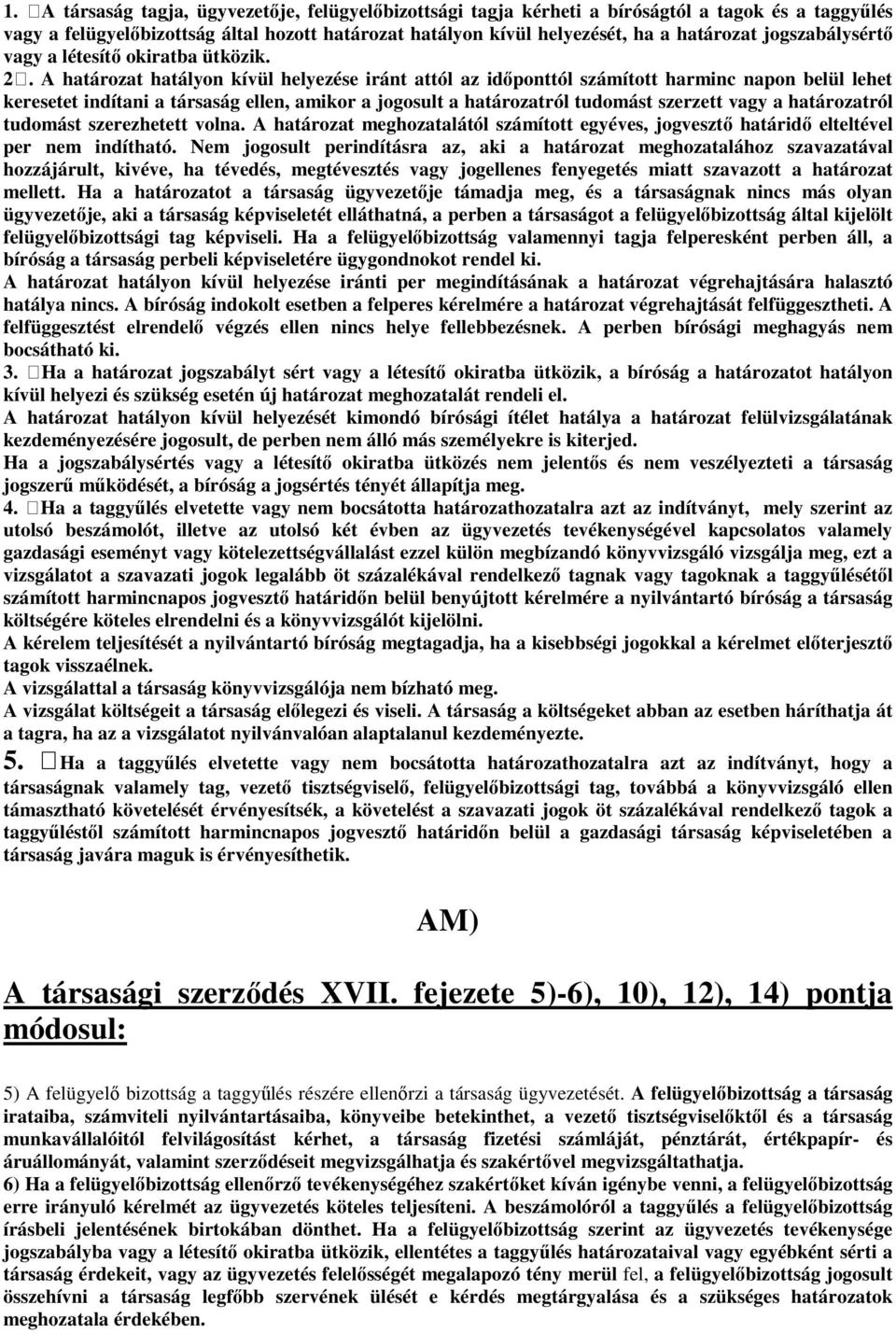 1. A társaság tagja, ügyvezetője, felügyelőbizottsági tagja kérheti a bíróságtól a tagok és a taggyűlés vagy a felügyelőbizottság által hozott határozat hatályon kívül helyezését, ha a határozat jogszabálysértő vagy a létesítő okiratba ütközik.

2. A határozat hatályon kívül helyezése iránt attól az időponttól számított harminc napon belül lehet keresetet indítani a társaság ellen, amikor a jogosult a határozatról tudomást szerzett vagy a határozatról tudomást szerezhetett volna. A határozat meghozatalától számított egyéves, jogvesztő határidő elteltével per nem indítható. Nem jogosult perindításra az, aki a határozat meghozatalához szavazatával hozzájárult, kivéve, ha tévedés, megtévesztés vagy jogellenes fenyegetés miatt szavazott a határozat mellett. Ha a határozatot a társaság ügyvezetője támadja meg, és a társaságnak nincs más olyan ügyvezetője, aki a társaság képviseletét elláthatná, a perben a társaságot a felügyelőbizottság által kijelölt felügyelőbizottsági tag képviseli. Ha a felügyelőbizottság valamennyi tagja felperesként perben áll, a bíróság a társaság perbeli képviseletére ügygondnokot rendel ki.
A határozat hatályon kívül helyezése iránti per megindításának a határozat végrehajtására halasztó hatálya nincs. A bíróság indokolt esetben a felperes kérelmére a határozat végrehajtását felfüggesztheti. A felfüggesztést elrendelő végzés ellen nincs helye fellebbezésnek. A perben bírósági meghagyás nem bocsátható ki.
3. Ha a határozat jogszabályt sért vagy a létesítő okiratba ütközik, a bíróság a határozatot hatályon kívül helyezi és szükség esetén új határozat meghozatalát rendeli el.
A határozat hatályon kívül helyezését kimondó bírósági ítélet hatálya a határozat felülvizsgálatának kezdeményezésére jogosult, de perben nem álló más személyekre is kiterjed.
Ha a jogszabálysértés vagy a létesítő okiratba ütközés nem jelentős és nem veszélyezteti a társaság jogszerű működését, a bíróság a jogsértés tényét állapítja meg.
4. Ha a taggyűlés elvetette vagy nem bocsátotta határozathozatalra azt az indítványt, mely szerint az utolsó beszámolót, illetve az utolsó két évben az ügyvezetés tevékenységével kapcsolatos valamely gazdasági eseményt vagy kötelezettségvállalást ezzel külön megbízandó könyvvizsgáló vizsgálja meg, ezt a vizsgálatot a szavazati jogok legalább öt százalékával rendelkező tagnak vagy tagoknak a taggyűléstől számított harmincnapos jogvesztő határidőn belül benyújtott kérelmére a nyilvántartó bíróság a társaság költségére köteles elrendelni és a könyvvizsgálót kijelölni.
A kérelem teljesítését a nyilvántartó bíróság megtagadja, ha a kisebbségi jogokkal a kérelmet előterjesztő tagok visszaélnek.
A vizsgálattal a társaság könyvvizsgálója nem bízható meg.
A vizsgálat költségeit a társaság előlegezi és viseli. A társaság a költségeket abban az esetben háríthatja át a tagra, ha az a vizsgálatot nyilvánvalóan alaptalanul kezdeményezte.
5. Ha a taggyűlés elvetette vagy nem bocsátotta határozathozatalra azt az indítványt, hogy a társaságnak valamely tag, vezető tisztségviselő, felügyelőbizottsági tag, továbbá a könyvvizsgáló ellen támasztható követelését érvényesítsék, a követelést a szavazati jogok öt százalékával rendelkező tagok a taggyűléstől számított harmincnapos jogvesztő határidőn belül a gazdasági társaság képviseletében a társaság javára maguk is érvényesíthetik.

AM)

A társasági szerződés XVII. fejezete 5)-6), 10), 12), 14) pontja módosul:

5) A felügyelő bizottság a taggyűlés részére ellenőrzi a társaság ügyvezetését. A felügyelőbizottság a társaság irataiba, számviteli nyilvántartásaiba, könyveibe betekinthet, a vezető tisztségviselőktől és a társaság munkavállalóitól felvilágosítást kérhet, a társaság fizetési számláját, pénztárát, értékpapír- és áruállományát, valamint szerződéseit megvizsgálhatja és szakértővel megvizsgáltathatja.
6) Ha a felügyelőbizottság ellenőrző tevékenységéhez szakértőket kíván igénybe venni, a felügyelőbizottság erre irányuló kérelmét az ügyvezetés köteles teljesíteni. A beszámolóról a taggyűlés a felügyelőbizottság írásbeli jelentésének birtokában dönthet. Ha a felügyelőbizottság szerint az ügyvezetés tevékenysége jogszabályba vagy a létesítő okiratba ütközik, ellentétes a taggyűlés határozataival vagy egyébként sérti a társaság érdekeit, vagy az ügyvezetés felelősségét megalapozó tény merül fel, a felügyelőbizottság jogosult összehívni a társaság legfőbb szervének ülését e kérdés megtárgyalása és a szükséges határozatok meghozatala érdekében.